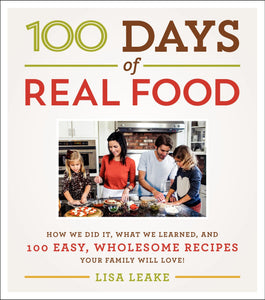 100 DAYS of REAL FOOD

HOW WE DID IT, WHAT WE LEARNED, AND 100 EASY, WHOLESOME RECIPES YOUR FAMILY WILL LOVE!

LISA LEAKE